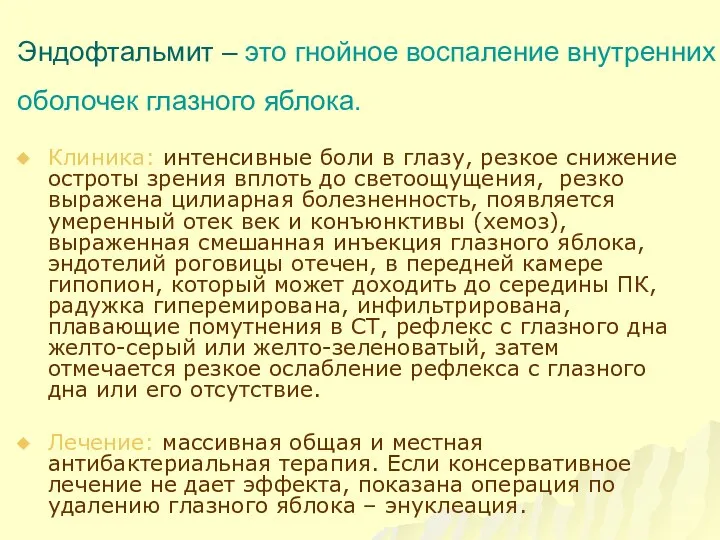 Эндофтальмит – это гнойное воспаление внутренних оболочек глазного яблока.

Клиника: интенсивные боли в глазу, резкое снижение остроты зрения вплоть до светоощущения, резко выражена цилиарная болезненность, появляется умеренный отек век и конъюнктивы (хемоз), выраженная смешанная инъекция глазного яблока, эндотелий роговицы отечен, в передней камере гипопион, который может доходить до середины ПК, радужка гиперемирована, инфильтрирована, плавающие помутнения в СТ, рефлекс с глазного дна желто-серый или желто-зеленоватый, затем отмечается резкое ослабление рефлекса с глазного дна или его отсутствие.

Лечение: массивная общая и местная антибактериальная терапия. Если консервативное лечение не дает эффекта, показана операция по удалению глазного яблока – энуклеация.